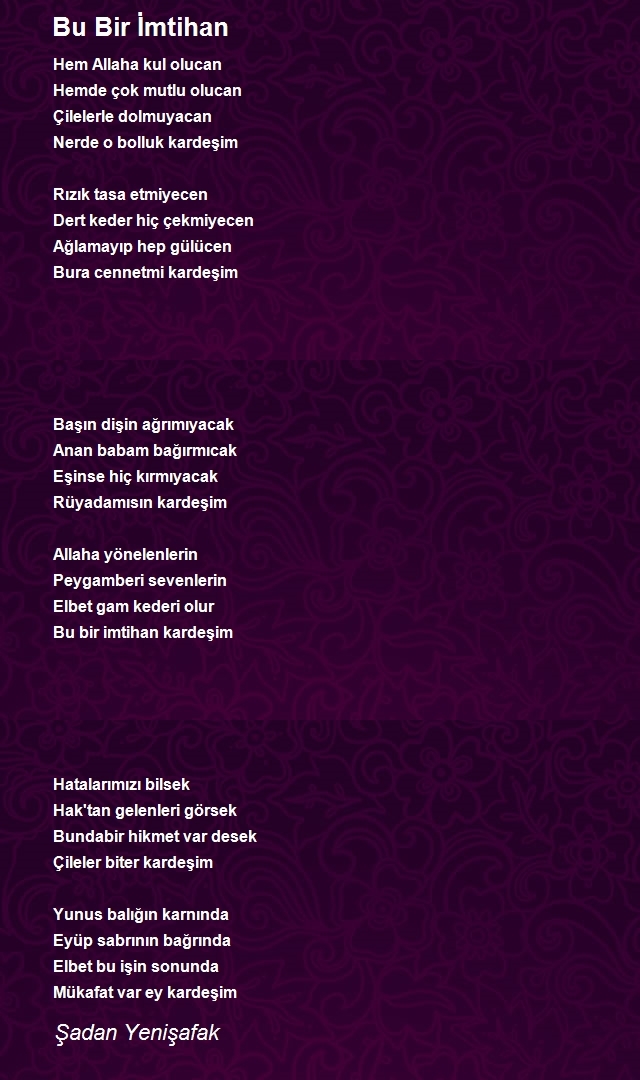 Bu Bir İmtihan

Hem Allaha kul olucan
Hemde çok mutlu olucan
Çilelerle dolmuyacan
Nerde o bolluk kardeşim

Rızık tasa etmiyecen
Dert keder hiç çekmiyecen
Ağlamayıp hep gülücen
Bura cennetmi kardeşim

Başın dişin ağrımıyacak
Anan babam bağırmıcak
Eşinse hiç kırmıyacak
Rüyadamısın kardeşim

Allaha yönelenlerin
Peygamberi sevenlerin
Elbet gam kederi olur
Bu bir imtihan kardeşim

Hatalarımızı bilsek
Hak'tan gelenleri görsek
Bundabir hikmet var desek
Çileler biter kardeşim

Yunus balığın karnında
Eyüp sabrının bağrında
Elbet bu işin sonunda
Mükafat var ey kardeşim

Şadan Yenişafak